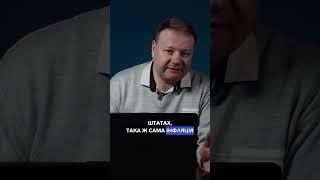 ШТАТАХ,
ТАКА Ж САМА ІНФЛЯЦІЯ